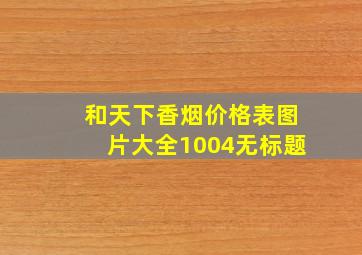 和天下香烟价格表图片大全1004无标题